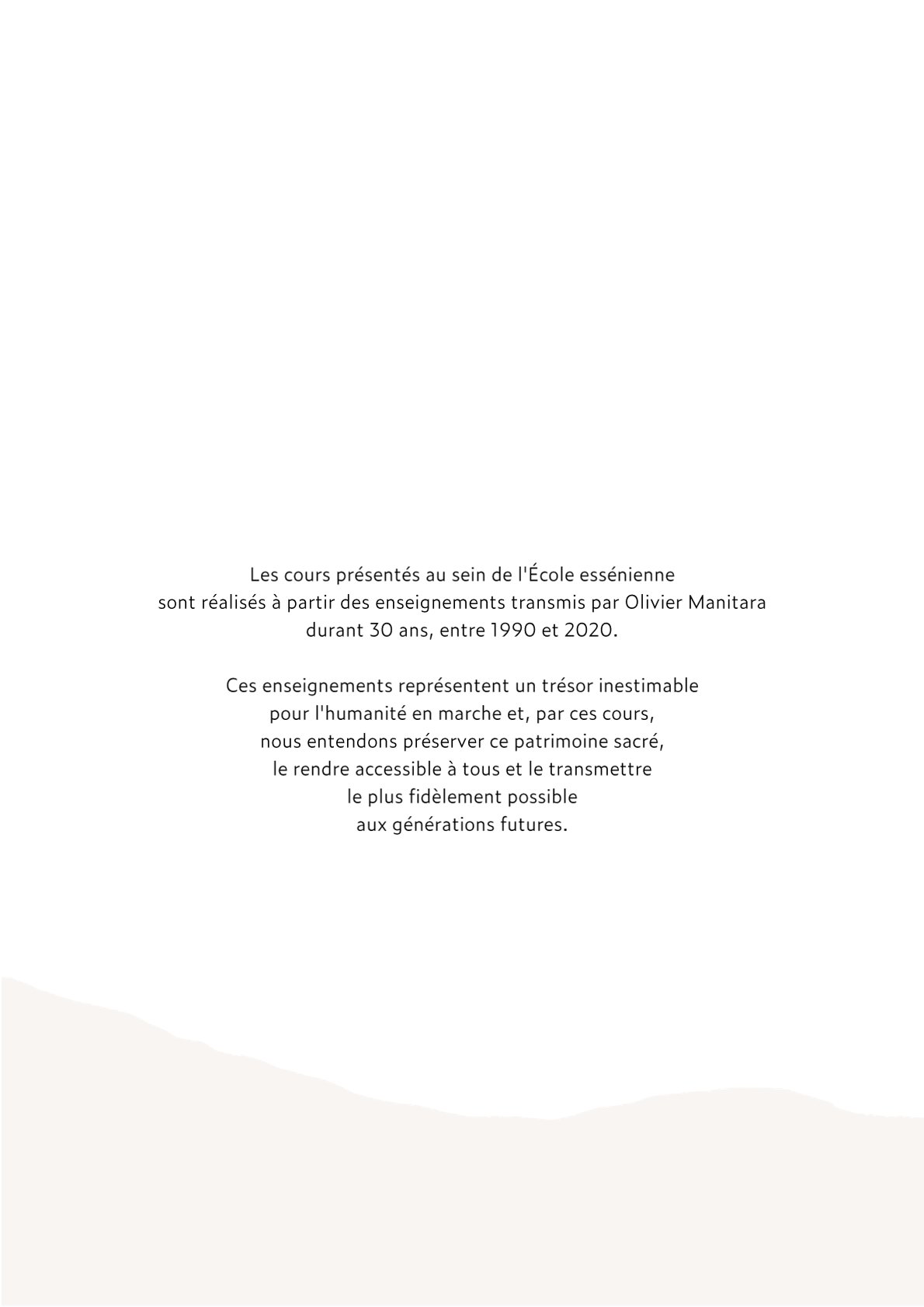 Les cours présentés au sein de l'École essénienne sont réalisés à partir des enseignements transmis par Olivier Manitara durant 30 ans, entre 1990 et 2020.

Ces enseignements représentent un trésor inestimable pour l'humanité en marche et, par ces cours, nous entendons préserver ce patrimoine sacré, le rendre accessible à tous et le transmettre le plus fidèlement possible aux générations futures.